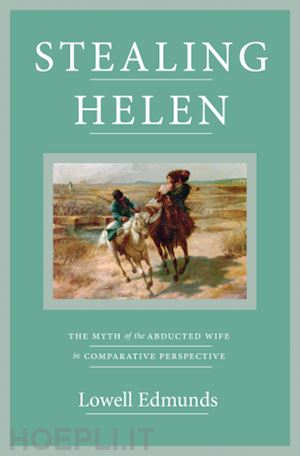 STEALING
HELEN

THE MYTH of the ABDUCTED WIFE
in COMPARATIVE PERSPECTIVE

Lowell Edmunds

HOEPLI.IT